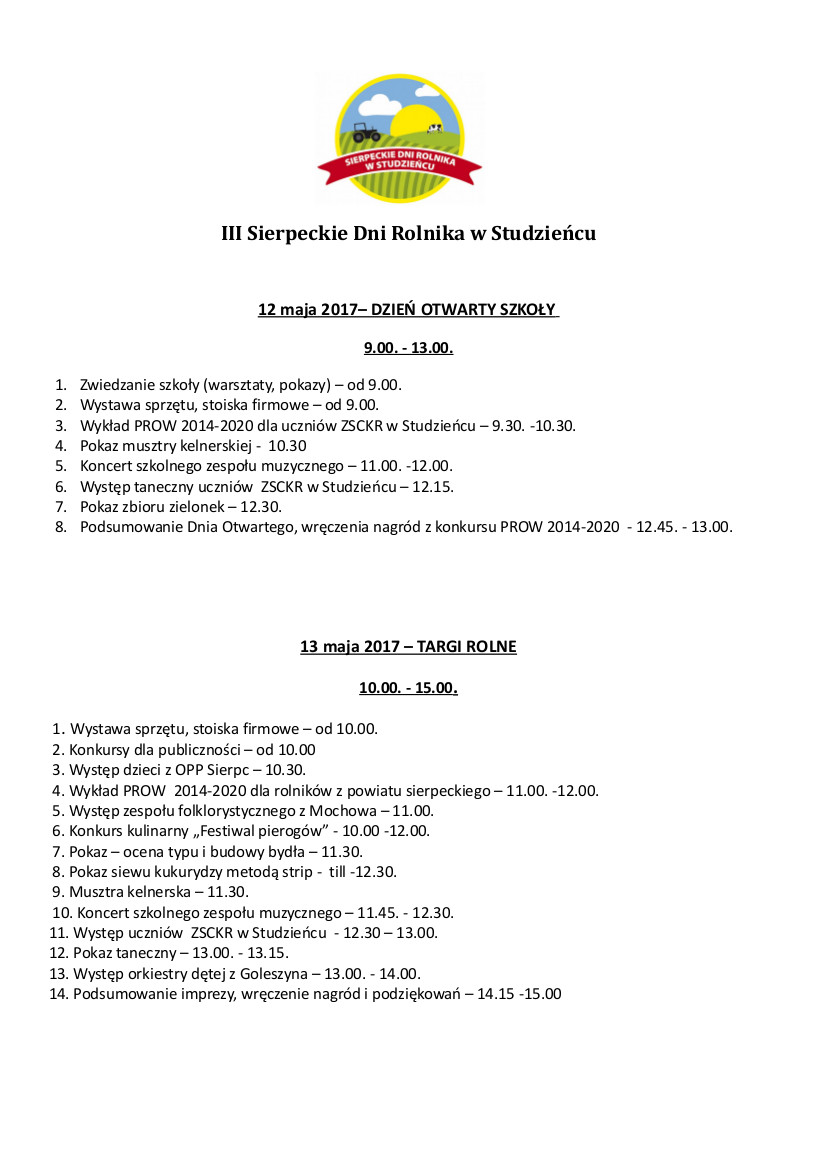 SIERPECKIE DNI ROLNIKA W STUDZIEŃCU

III Sierpeckie Dni Rolnika w Studzieńcu

12 maja 2017– DZIEŃ OTWARTY SZKOŁY

9.00. - 13.00.

1. Zwiedzanie szkoły (warsztaty, pokazy) – od 9.00.
2. Wystawa sprzętu, stoiska firmowe – od 9.00.
3. Wykład PROW 2014-2020 dla uczniów ZSCKR w Studzieńcu – 9.30. -10.30.
4. Pokaz musztry kelnerskiej - 10.30
5. Koncert szkolnego zespołu muzycznego – 11.00. -12.00.
6. Występ taneczny uczniów ZSCKR w Studzieńcu – 12.15.
7. Pokaz zbioru zielonek – 12.30.
8. Podsumowanie Dnia Otwartego, wręczenia nagród z konkursu PROW 2014-2020 - 12.45. - 13.00.

13 maja 2017 – TARGI ROLNE

10.00. - 15.00.

1. Wystawa sprzętu, stoiska firmowe – od 10.00.
2. Konkursy dla publiczności – od 10.00
3. Występ dzieci z OPP Sierpc – 10.30.
4. Wykład PROW 2014-2020 dla rolników z powiatu sierpeckiego – 11.00. -12.00.
5. Występ zespołu folklorystycznego z Mochowa – 11.00.
6. Konkurs kulinarny „Festiwal pierogów” - 10.00 -12.00.
7. Pokaz – ocena typu i budowy bydła – 11.30.
8. Pokaz siewu kukurydzy metodą strip - till -12.30.
9. Musztra kelnerska – 11.30.
10. Koncert szkolnego zespołu muzycznego – 11.45. - 12.30.
11. Występ uczniów ZSCKR w Studzieńcu - 12.30 – 13.00.
12. Pokaz taneczny – 13.00. - 13.15.
13. Występ orkiestry dętej z Goleszyna – 13.00. - 14.00.
14. Podsumowanie imprezy, wręczenie nagród i podziękowań – 14.15 -15.00